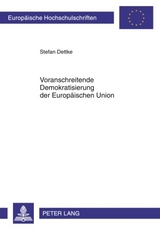 Europäische Hochschulschriften

Stefan Dettke

Voranschreitende Demokratisierung der Europäischen Union

PETER LANG